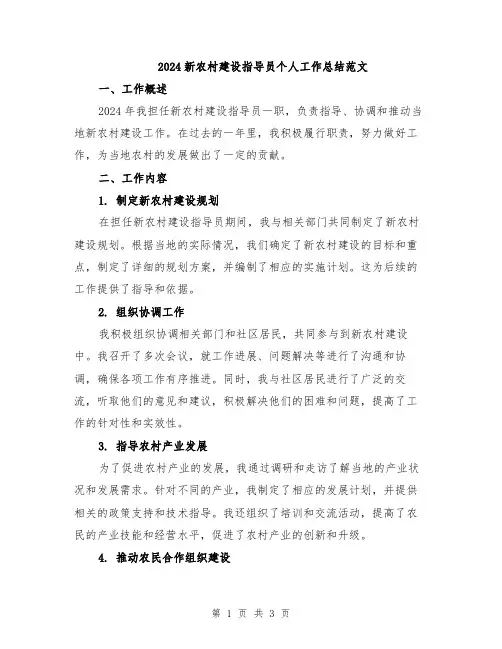 2024新农村建设指导员个人工作总结范文

一、工作概述

2024年我担任新农村建设指导员一职，负责指导、协调和推动当地新农村建设工作。在过去的一年里，我积极履行职责，努力做好工作，为当地农村的发展做出了一定的贡献。

二、工作内容

1. 制定新农村建设规划

在担任新农村建设指导员期间，我与相关部门共同制定了新农村建设规划。根据当地的实际情况，我们确定了新农村建设的目标和重点，制定了详细的规划方案，并编制了相应的实施计划。这为后续的工作提供了指导和依据。

2. 组织协调工作

我积极组织协调相关部门和社区居民，共同参与到新农村建设中。我召开了多次会议，就工作进展、问题解决等进行了沟通和协调，确保各项工作有序推进。同时，我与社区居民进行了广泛的交流，听取他们的意见和建议，积极解决他们的困难和问题，提高了工作的针对性和实效性。

3. 指导农村产业发展

为了促进农村产业的发展，我通过调研和走访了解当地的产业状况和发展需求。针对不同的产业，我制定了相应的发展计划，并提供相关的政策支持和技术指导。我还组织了培训和交流活动，提高了农民的产业技能和经营水平，促进了农村产业的创新和升级。

4. 推动农民合作组织建设

第 1 页 共 3 页